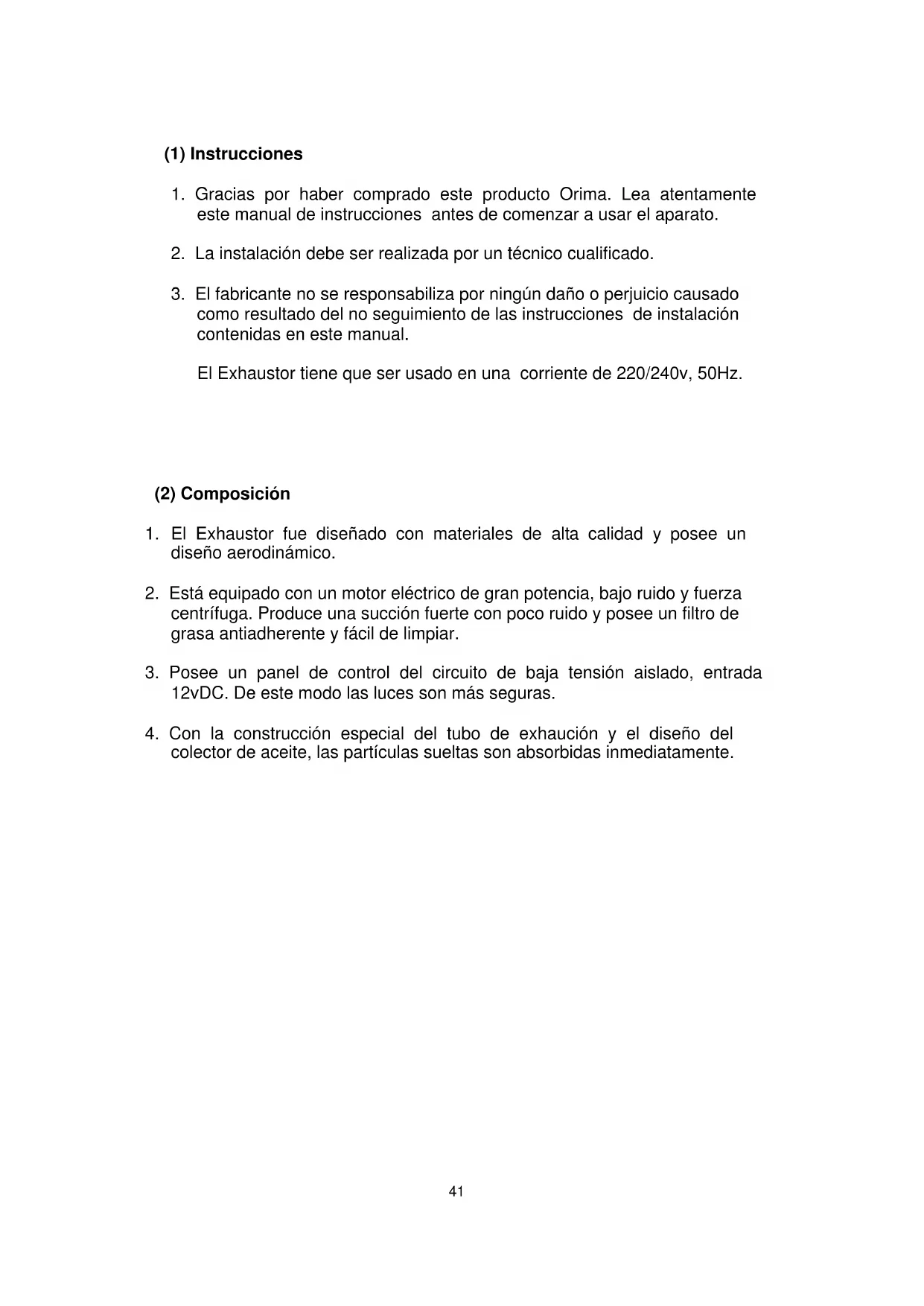 (1) Instrucciones

1. Gracias por haber comprado este producto Orima. Lea atentamente este manual de instrucciones antes de comenzar a usar el aparato.

2. La instalación debe ser realizada por un técnico cualificado.

3. El fabricante no se responsabiliza por ningún daño o perjuicio causado como resultado del no seguimiento de las instrucciones de instalación contenidas en este manual.

El Exhaustor tiene que ser usado en una corriente de 220/240v, 50Hz.

(2) Composición

1. El Exhaustor fue diseñado con materiales de alta calidad y posee un diseño aerodinámico.

2. Está equipado con un motor eléctrico de gran potencia, bajo ruido y fuerza centrífuga. Produce una succión fuerte con poco ruido y posee un filtro de grasa antiadherente y fácil de limpiar.

3. Posee un panel de control del circuito de baja tensión aislado, entrada 12vDC. De este modo las luces son más seguras.

4. Con la construcción especial del tubo de exhaución y el diseño del colector de aceite, las partículas sueltas son absorbidas inmediatamente.

41